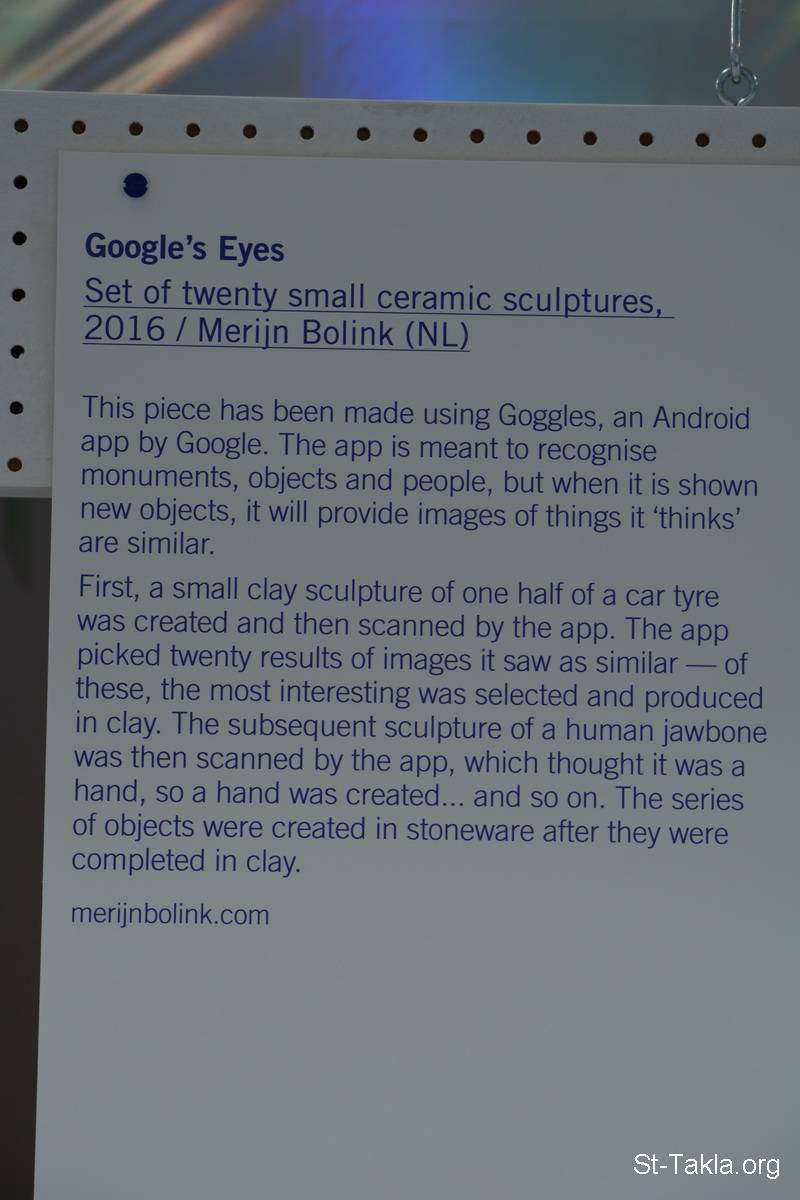 Google's Eyes

Set of twenty small ceramic sculptures, 2016 / Merijn Bolink (NL)

This piece has been made using Goggles, an Android app by Google. The app is meant to recognise monuments, objects and people, but when it is shown new objects, it will provide images of things it 'thinks' are similar.

First, a small clay sculpture of one half of a car tyre was created and then scanned by the app. The app picked twenty results of images it saw as similar — of these, the most interesting was selected and produced in clay. The subsequent sculpture of a human jawbone was then scanned by the app, which thought it was a hand, so a hand was created... and so on. The series of objects were created in stoneware after they were completed in clay.

merijnbolink.com

St-Takla.org